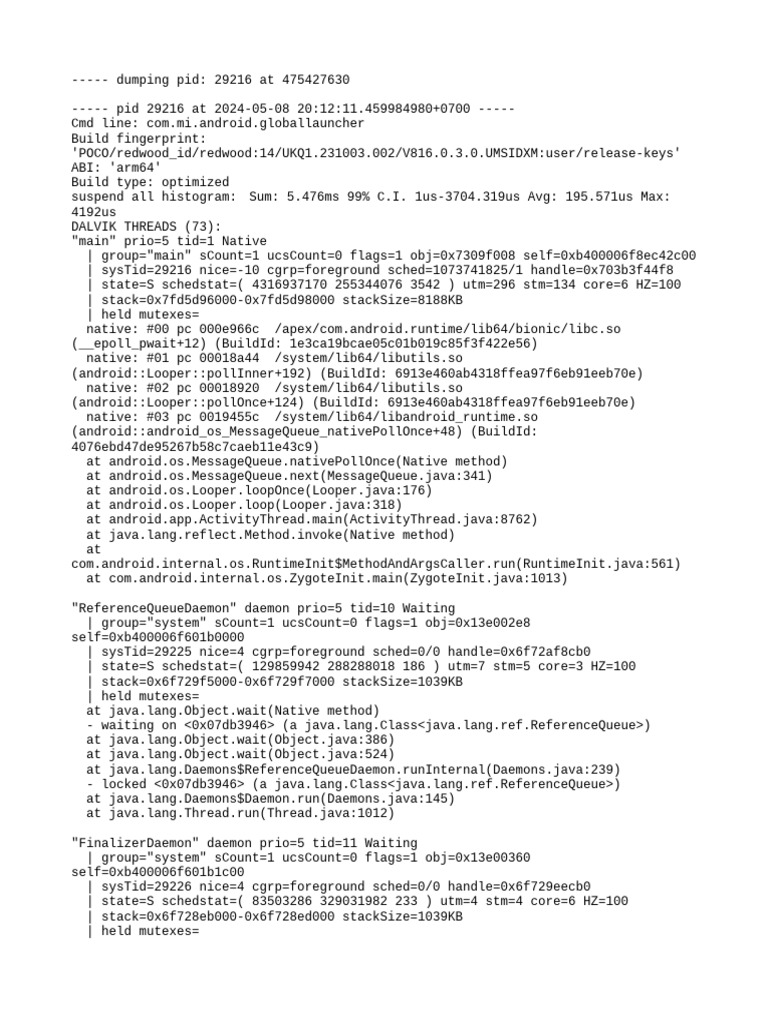 ----- dumping pid: 29216 at 475427630

----- pid 29216 at 2024-05-08 20:12:11.459984980+0700 -----
Cmd line: com.mi.android.globallauncher
Build fingerprint: 'POCO/redwood_id/redwood:14/UKQ1.231003.002/V816.0.3.0.UMSIDXM:user/release-keys'
ABI: 'arm64'
Build type: optimized
suspend all histogram: Sum: 5.476ms 99% C.I. 1us-3704.319us Avg: 195.571us Max: 4192us
DALVIK THREADS (73):
"main" prio=5 tid=1 Native
  | group="main" sCount=1 ucsCount=0 flags=1 obj=0x7309f008 self=0xb400006f8ec42c00
  | sysTid=29216 nice=-10 cgrp=foreground sched=1073741825/1 handle=0x703b3f44f8
  | state=S schedstat=( 4316937170 255344076 3542 ) utm=296 stm=134 core=6 HZ=100
  | stack=0x7fd5d96000-0x7fd5d98000 stackSize=8188KB
  | held mutexes=
  native: #00 pc 000e966c  /apex/com.android.runtime/lib64/bionic/libc.so (__epoll_pwait+12) (BuildId: 1e3ca19bcae05c01b019c85f3f422e56)
  native: #01 pc 00018a44  /system/lib64/libutils.so (android::Looper::pollInner+192) (BuildId: 6913e460ab4318ffea97f6eb91eeb70e)
  native: #02 pc 00018920  /system/lib64/libutils.so (android::Looper::pollOnce+124) (BuildId: 6913e460ab4318ffea97f6eb91eeb70e)
  native: #03 pc 0019455c  /system/lib64/libandroid_runtime.so (android::android_os_MessageQueue_nativePollOnce+48) (BuildId: 4076ebd47de95267b58c7caeb11e43c9)
  at android.os.MessageQueue.nativePollOnce(Native method)
  at android.os.MessageQueue.next(MessageQueue.java:341)
  at android.os.Looper.loopOnce(Looper.java:176)
  at android.os.Looper.loop(Looper.java:318)
  at android.app.ActivityThread.main(ActivityThread.java:8762)
  at java.lang.reflect.Method.invoke(Native method)
  at com.android.internal.os.RuntimeInit$MethodAndArgsCaller.run(RuntimeInit.java:561)
  at com.android.internal.os.ZygoteInit.main(ZygoteInit.java:1013)

"ReferenceQueueDaemon" daemon prio=5 tid=10 Waiting
  | group="system" sCount=1 ucsCount=0 flags=1 obj=0x13e002e8 self=0xb400006f601b0000
  | sysTid=29225 nice=4 cgrp=foreground sched=0/0 handle=0x6f72af8cb0
  | state=S schedstat=( 129859942 288288018 186 ) utm=7 stm=5 core=3 HZ=100
  | stack=0x6f729f5000-0x6f729f7000 stackSize=1039KB
  | held mutexes=
  at java.lang.Object.wait(Native method)
  - waiting on <0x07db3946> (a java.lang.Class<java.lang.ref.ReferenceQueue>)
  at java.lang.Object.wait(Object.java:386)
  at java.lang.Object.wait(Object.java:524)
  at java.lang.Daemons$ReferenceQueueDaemon.runInternal(Daemons.java:239)
  - locked <0x07db3946> (a java.lang.Class<java.lang.ref.ReferenceQueue>)
  at java.lang.Daemons$Daemon.run(Daemons.java:145)
  at java.lang.Thread.run(Thread.java:1012)

"FinalizerDaemon" daemon prio=5 tid=11 Waiting
  | group="system" sCount=1 ucsCount=0 flags=1 obj=0x13e00360 self=0xb400006f601b1c00
  | sysTid=29226 nice=4 cgrp=foreground sched=0/0 handle=0x6f729eecb0
  | state=S schedstat=( 83503286 329031982 233 ) utm=4 stm=4 core=6 HZ=100
  | stack=0x6f728eb000-0x6f728ed000 stackSize=1039KB
  | held mutexes=